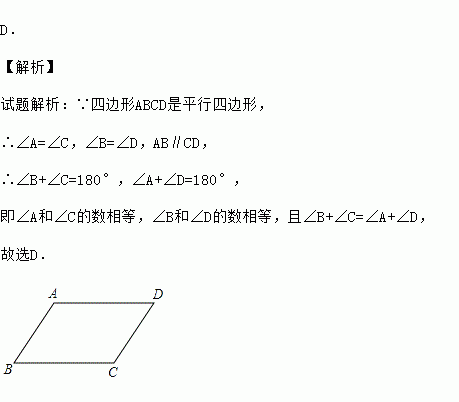 D．

【解析】

试题解析：∵四边形ABCD是平行四边形，

∴∠A=∠C，∠B=∠D，AB∥CD，

∴∠B+∠C=180°，∠A+∠D=180°，

即∠A和∠C的数相等，∠B和∠D的数相等，且∠B+∠C=∠A+∠D，

故选D．

A D B C